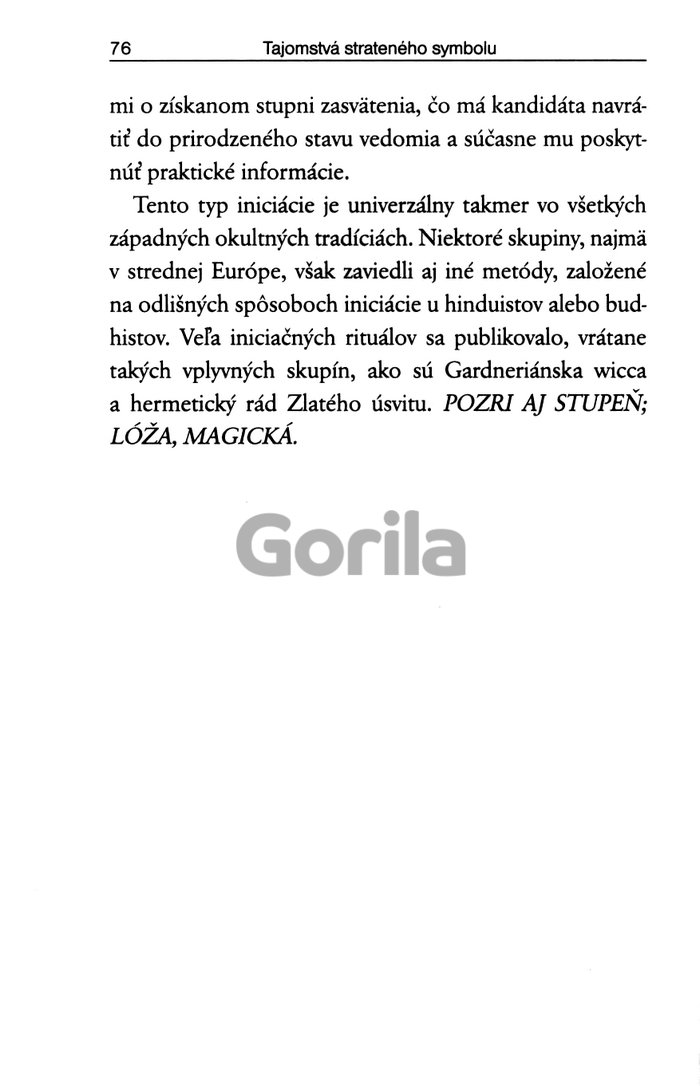 76 Tajomstvá strateného symbolu

mi o získanom stupni zasvätenia, čo má kandidáta navrátiť do prirodzeného stavu vedomia a súčasne mu poskytnúť praktické informácie.

Tento typ iniciácie je univerzálny takmer vo všetkých západných okultných tradíciách. Niektoré skupiny, najmä v strednej Európe, však zaviedli aj iné metódy, založené na odlišných spôsoboch iniciácie u hinduistov alebo budhistov. Veľa iniciačných rituálov sa publikovalo, vrátane takých vplyvných skupín, ako sú Gardneriánska wicca a hermetický rád Zlatého úsvitu. POZRI AJ STUPEŇ; LÓŽA, MAGICKÁ.

Gorila